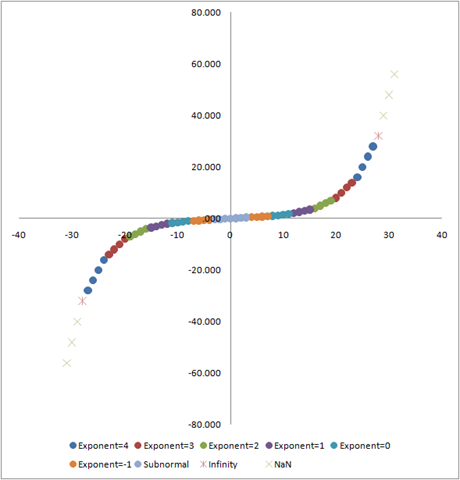 80.000
60.000
40.000
20.000
.000
-20.000
-40.000
-60.000
-80.000
-40 -30 -20 -10 0 10 20 30 40

Exponent=4 Exponent=3 Exponent=2 Exponent=1 Exponent=0
Exponent=-1 Subnormal Infinity NaN